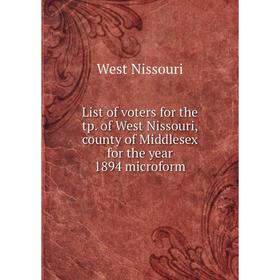 West Nissouri

List of voters for the tp. of West Nissouri, county of Middlesex for the year 1894 microform